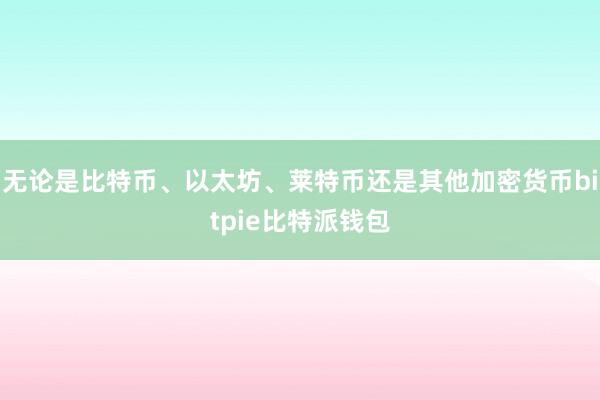 无论是比特币、以太坊、莱特币还是其他加密货币bitpie比特派钱包